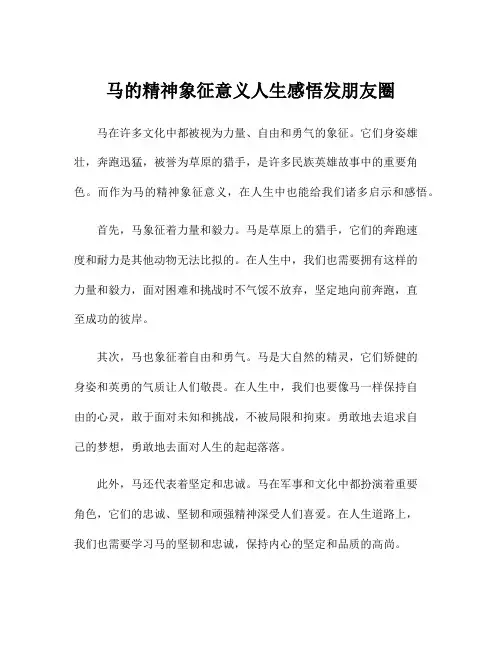 马的精神象征意义人生感悟发朋友圈

马在许多文化中都被视为力量、自由和勇气的象征。它们身姿雄壮，奔跑迅猛，被誉为草原的猎手，是许多民族英雄故事中的重要角色。而作为马的精神象征意义，在人生中也能给我们诸多启示和感悟。

首先，马象征着力量和毅力。马是草原上的猎手，它们的奔跑速度和耐力是其他动物无法比拟的。在人生中，我们也需要拥有这样的力量和毅力，面对困难和挑战时不气馁不放弃，坚定地向前奔跑，直至成功的彼岸。

其次，马也象征着自由和勇气。马是大自然的精灵，它们矫健的身姿和英勇的气质让人们敬畏。在人生中，我们也要像马一样保持自由的心灵，敢于面对未知和挑战，不被局限和拘束。勇敢地去追求自己的梦想，勇敢地去面对人生的起起落落。

此外，马还代表着坚定和忠诚。马在军事和文化中都扮演着重要角色，它们的忠诚、坚韧和顽强精神深受人们喜爱。在人生道路上，我们也需要学习马的坚韧和忠诚，保持内心的坚定和品质的高尚。